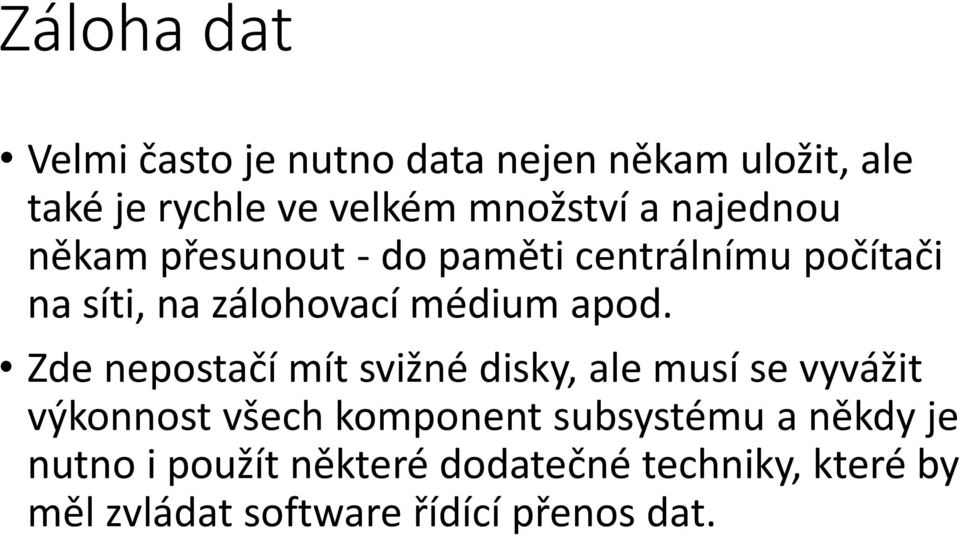 Záloha dat

• Velmi často je nutno data nejen někam uložit, ale také je rychle ve velkém množství a najednou někam přesunout - do paměti centrálnímu počítači na síti, na zálohovací médium apod.

• Zde nepostačí mít svižné disky, ale musí se vyvážit výkonnost všech komponent subsystému a někdy je nutno i použít některé dodatečné techniky, které by měl zvládat software řídící přenos dat.